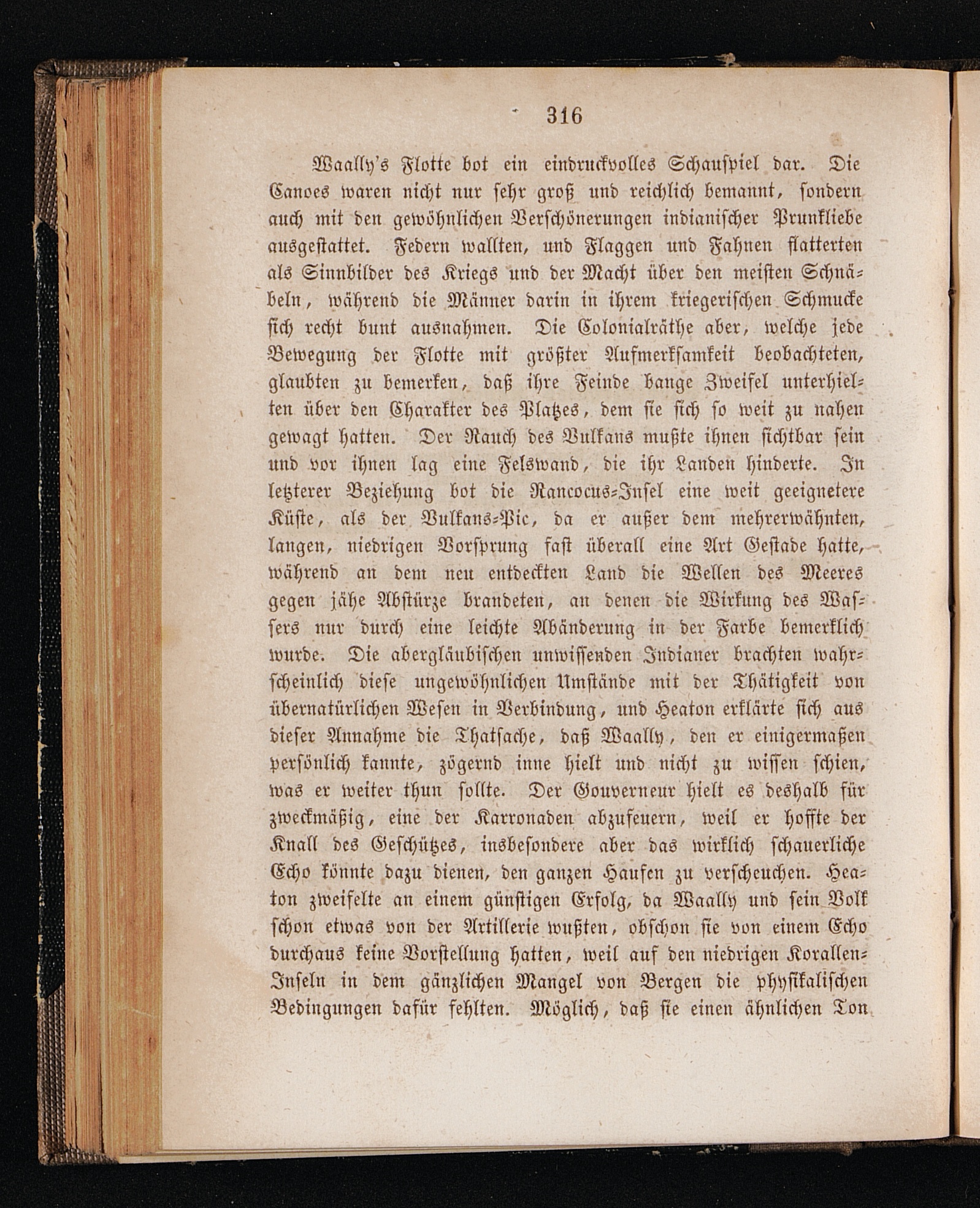 316

Waally's Flotte bot ein eindruckvolles Schauspiel dar. Die Canoes waren nicht nur sehr groß und reichlich bemannt, sondern auch mit den gewöhnlichen Verschönerungen indianischer Prunkliebe ausgestattet. Federn wallten, und Flaggen und Fahnen flatterten als Sinnbilder des Kriegs und der Macht über den meisten Schnäbeln, während die Männer darin in ihrem kriegerischen Schmucke sich recht bunt ausnahmen. Die Colonialräthe aber, welche jede Bewegung der Flotte mit größter Aufmerksamkeit beobachteten, glaubten zu bemerken, daß ihre Feinde bange Zweifel unterhielten über den Charakter des Platzes, dem sie sich so weit zu nahen gewagt hatten. Der Rauch des Vulkans mußte ihnen sichtbar sein und vor ihnen lag eine Felswand, die ihr Landen hinderte. In letzterer Beziehung bot die Rancocus-Insel eine weit geeignetere Küste, als der Vulkans-Pic, da er außer dem mehrerwähnten, langen, niedrigen Vorsprung fast überall eine Art Gestade hatte, während an dem neu entdeckten Land die Wellen des Meeres gegen jähe Abstürze brandeten, an denen die Wirkung des Wassers nur durch eine leichte Abänderung in der Farbe bemerklich wurde. Die abergläubischen unwissenden Indianer brachten wahrscheinlich diese ungewöhnlichen Umstände mit der Thätigkeit von übernatürlichen Wesen in Verbindung, und Heaton erklärte sich aus dieser Annahme die Thatsache, daß Waally, den er einigermaßen persönlich kannte, zögernd inne hielt und nicht zu wissen schien, was er weiter thun sollte. Der Gouverneur hielt es deshalb für zweckmäßig, eine der Karronaden abzufeuern, weil er hoffte der Knall des Geschützes, insbesondere aber das wirklich schauerliche Echo könnte dazu dienen, den ganzen Haufen zu verscheuchen. Heaton zweifelte an einem günstigen Erfolg, da Waally und sein Volk schon etwas von der Artillerie wußten, obschon sie von einem Echo durchaus keine Vorstellung hatten, weil auf den niedrigen Korallen-Inseln in dem gänzlichen Mangel von Bergen die physikalischen Bedingungen dafür fehlten. Möglich, daß sie einen ähnlichen Ton